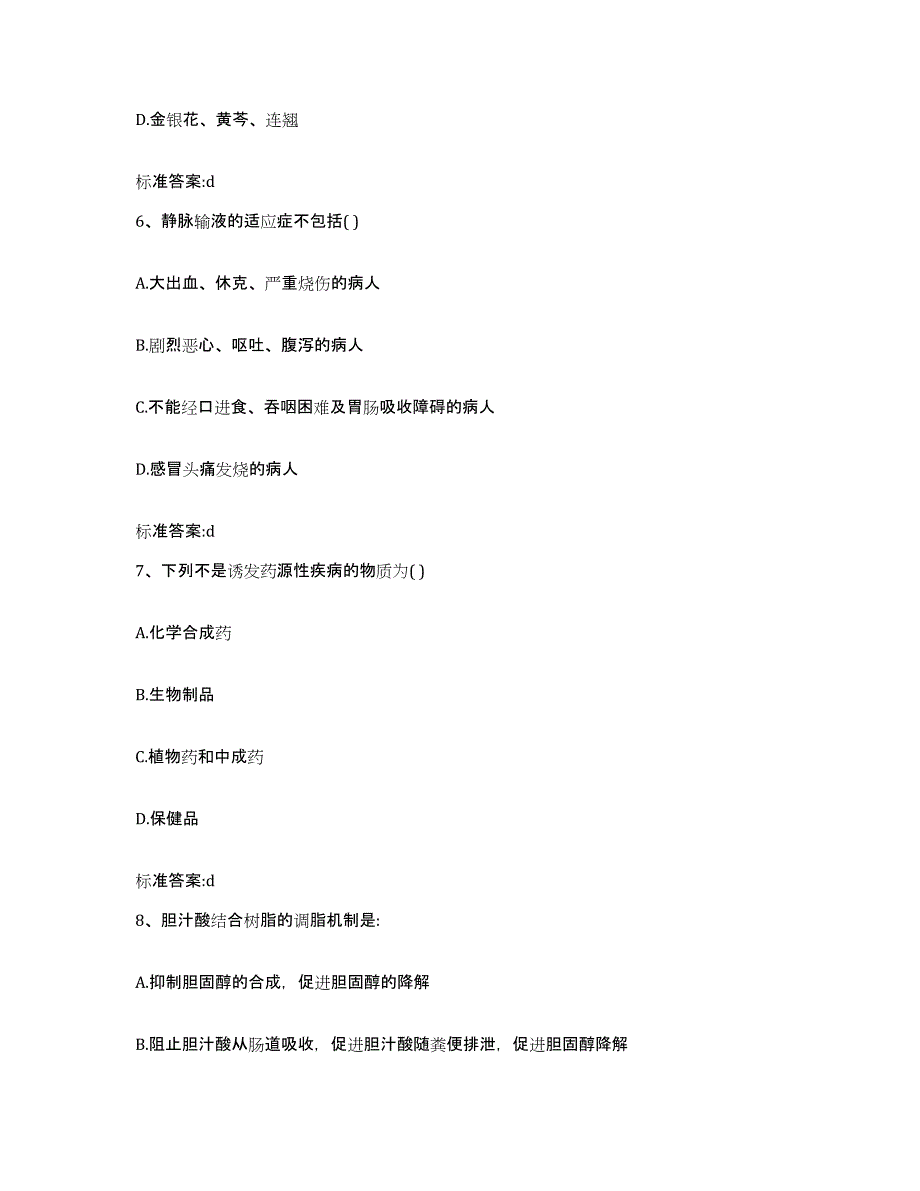 D.金银花、黄芩、连翘

标准答案:d

6、静脉输液的适应症不包括( )

A.大出血、休克、严重烧伤的病人

B.剧烈恶心、呕吐、腹泻的病人

C.不能经口进食、吞咽困难及胃肠吸收障碍的病人

D.感冒头痛发烧的病人

标准答案:d

7、下列不是诱发药源性疾病的物质为( )

A.化学合成药

B.生物制品

C.植物药和中成药

D.保健品

标准答案:d

8、胆汁酸结合树脂的调脂机制是:

A.抑制胆固醇的合成，促进胆固醇的降解

B.阻止胆汁酸从肠道吸收，促进胆汁酸随粪便排泄，促进胆固醇降解